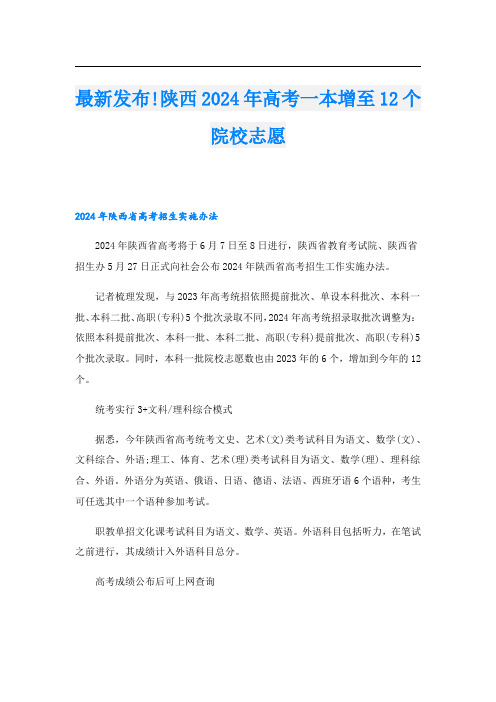 最新发布!陕西2024年高考一本增至12个院校志愿

2024年陕西省高考招生实施办法

2024年陕西省高考将于6月7日至8日进行，陕西省教育考试院、陕西省招生办5月27日正式向社会公布2024年陕西省高考招生工作实施办法。

记者梳理发现，与2023年高考统招依照提前批次、单设本科批次、本科一批、本科二批、高职(专科)5个批次录取不同，2024年高考统招录取批次调整为:依照本科提前批次、本科一批、本科二批、高职(专科)提前批次、高职(专科)5个批次录取。同时，本科一批院校志愿数也由2023年的6个，增加到今年的12个。

统考实行3+文科/理科综合模式

据悉，今年陕西省高考统考文史、艺术(文)类考试科目为语文、数学(文)、文科综合、外语;理工、体育、艺术(理)类考试科目为语文、数学(理)、理科综合、外语。外语分为英语、俄语、日语、德语、法语、西班牙语6个语种，考生可任选其中一个语种参加考试。

职教单招文化课考试科目为语文、数学、英语。外语科目包括听力，在笔试之前进行，其成绩计入外语科目总分。

高考成绩公布后可上网查询